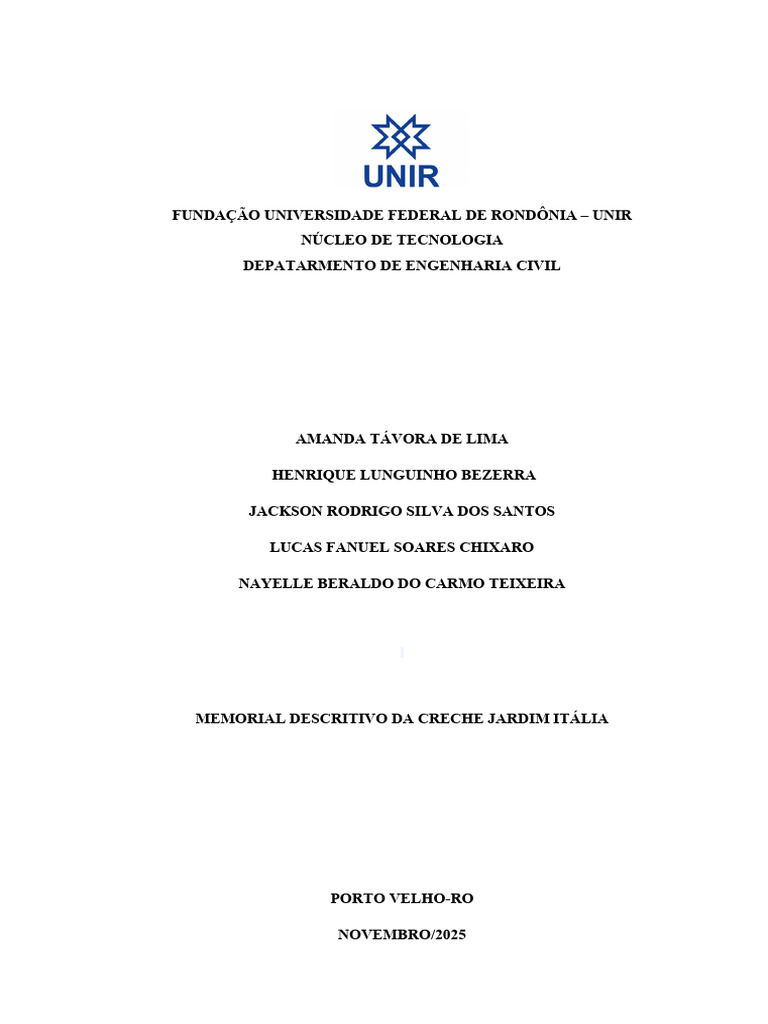 UNIR

FUNDAÇÃO UNIVERSIDADE FEDERAL DE RONDÔNIA – UNIR
NÚCLEO DE TECNOLOGIA
DEPATARMENTO DE ENGENHARIA CIVIL

AMANDA TÁVORA DE LIMA

HENRIQUE LUNGUINHO BEZERRA

JACKSON RODRIGO SILVA DOS SANTOS

LUCAS FANUEL SOARES CHIXARO

NAYELLE BERALDO DO CARMO TEIXEIRA

MEMORIAL DESCRITIVO DA CRECHE JARDIM ITÁLIA

PORTO VELHO-RO

NOVEMBRO/2025